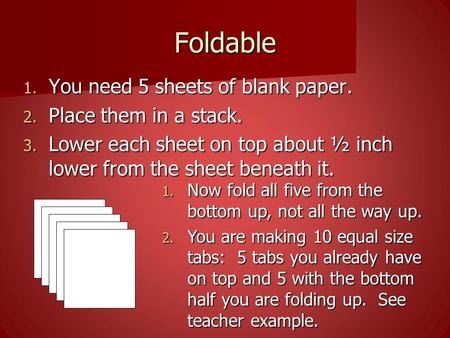 Foldable

1. You need 5 sheets of blank paper.
2. Place them in a stack.
3. Lower each sheet on top about ½ inch lower from the sheet beneath it.

1. Now fold all five from the bottom up, not all the way up.
2. You are making 10 equal size tabs: 5 tabs you already have on top and 5 with the bottom half you are folding up. See teacher example.